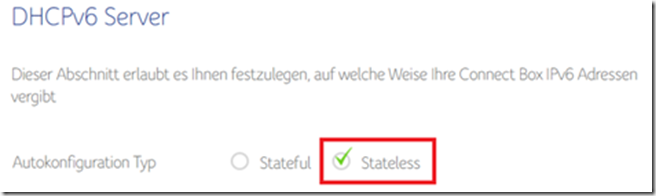 DHCPv6 Server

Dieser Abschnitt erlaubt es Ihnen festzulegen, auf welche Weise Ihre Connect Box IPv6 Adressen vergibt

Autokonfiguration Typ Stateful Stateless